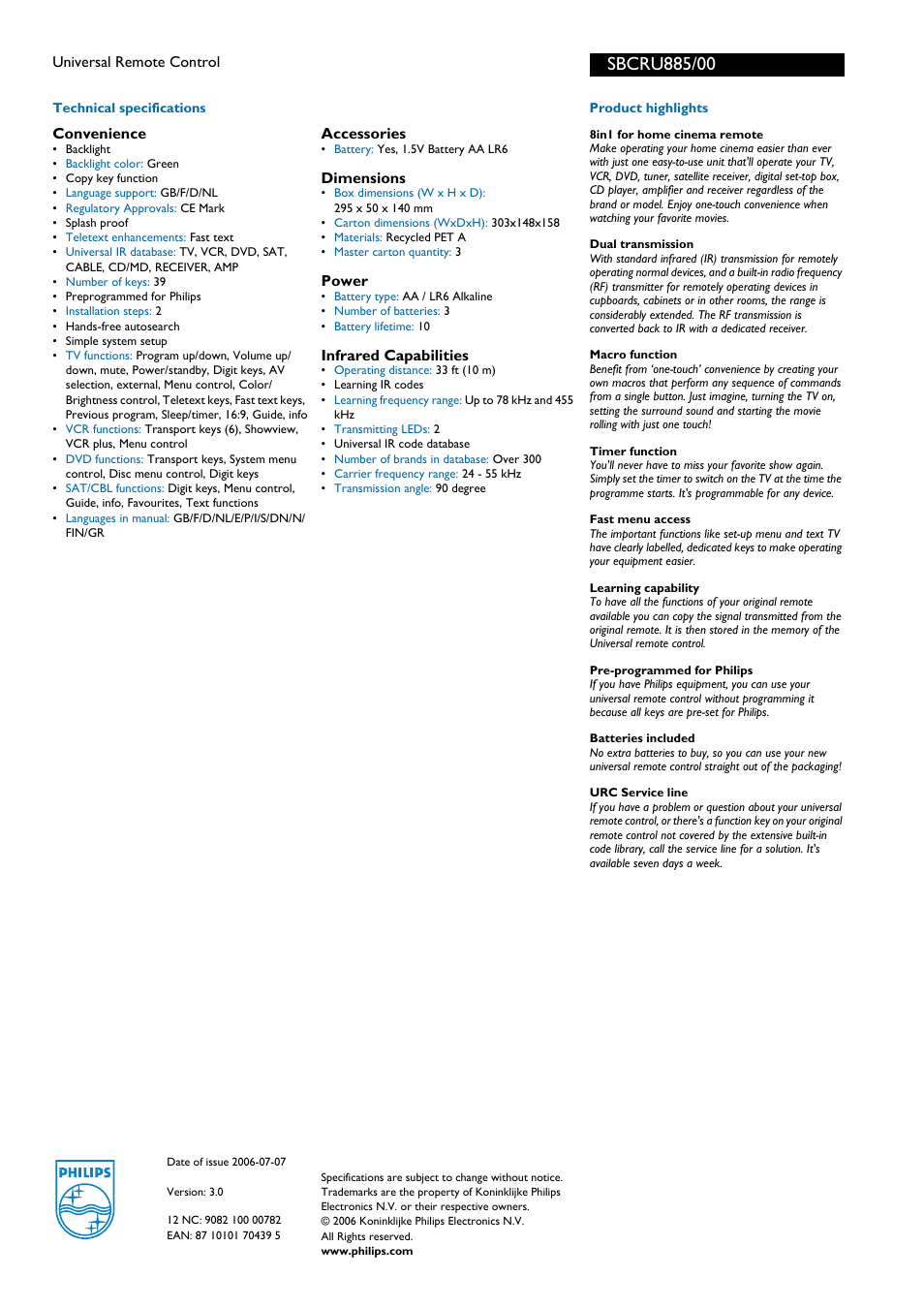 Universal Remote Control

SBCRU885/00

Technical specifications

Convenience
• Backlight
• Backlight color: Green
• Copy key function
• Language support: GB/F/D/NL
• Regulatory Approvals: CE Mark
• Splash proof
• Teletext enhancements: Fast text
• Universal IR database: TV, VCR, DVD, SAT, CABLE, CD/MD, RECEIVER, AMP
• Number of keys: 39
• Preprogrammed for Philips
• Installation steps: 2
• Hands-free autosearch
• Simple system setup
• TV functions: Program up/down, Volume up/down, mute, Power/standby, Digit keys, AV selection, external, Menu control, Color/Brightness control, Teletext keys, Fast text keys, Previous program, Sleep/timer, 16:9, Guide, info
• VCR functions: Transport keys (6), Showview, VCR plus, Menu control
• DVD functions: Transport keys, System menu control, Disc menu control, Digit keys
• SAT/CBL functions: Digit keys, Menu control, Guide, info, Favourites, Text functions
• Languages in manual: GB/F/D/NL/E/P/I/S/DN/N/FIN/GR

Accessories
• Battery: Yes, 1.5V Battery AA LR6

Dimensions
• Box dimensions (W x H x D): 295 x 50 x 140 mm
• Carton dimensions (WxDxH): 303x148x158
• Materials: Recycled PET A
• Master carton quantity: 3

Power
• Battery type: AA / LR6 Alkaline
• Number of batteries: 3
• Battery lifetime: 10

Infrared Capabilities
• Operating distance: 33 ft (10 m)
• Learning IR codes
• Learning frequency range: Up to 78 kHz and 455 kHz
• Transmitting LEDs: 2
• Universal IR code database
• Number of brands in database: Over 300
• Carrier frequency range: 24 - 55 kHz
• Transmission angle: 90 degree

Product highlights

8in1 for home cinema remote
Make operating your home cinema easier than ever with just one easy-to-use unit that'll operate your TV, VCR, DVD, tuner, satellite receiver, digital set-top box, CD player, amplifier and receiver regardless of the brand or model. Enjoy one-touch convenience when watching your favorite movies.

Dual transmission
With standard infrared (IR) transmission for remotely operating normal devices, and a built-in radio frequency (RF) transmitter for remotely operating devices in cupboards, cabinets or in other rooms, the range is considerably extended. The RF transmission is converted back to IR with a dedicated receiver.

Macro function
Benefit from 'one-touch' convenience by creating your own macros that perform any sequence of commands from a single button. Just imagine, turning the TV on, setting the surround sound and starting the movie rolling with just one touch!

Timer function
You'll never have to miss your favorite show again. Simply set the timer to switch on the TV at the time the programme starts. It's programmable for any device.

Fast menu access
The important functions like set-up menu and text TV have clearly labelled, dedicated keys to make operating your equipment easier.

Learning capability
To have all the functions of your original remote available you can copy the signal transmitted from the original remote. It is then stored in the memory of the Universal remote control.

Pre-programmed for Philips
If you have Philips equipment, you can use your universal remote control without programming it because all keys are pre-set for Philips.

Batteries included
No extra batteries to buy, so you can use your new universal remote control straight out of the packaging!

URC Service line
If you have a problem or question about your universal remote control, or there's a function key on your original remote control not covered by the extensive built-in code library, call the service line for a solution. It's available seven days a week.

PHILIPS

Date of issue 2006-07-07

Version: 3.0

12 NC: 9082 100 00782
EAN: 87 10101 70439 5

Specifications are subject to change without notice. Trademarks are the property of Koninklijke Philips Electronics N.V. or their respective owners.
© 2006 Koninklijke Philips Electronics N.V.
All Rights reserved.
www.philips.com